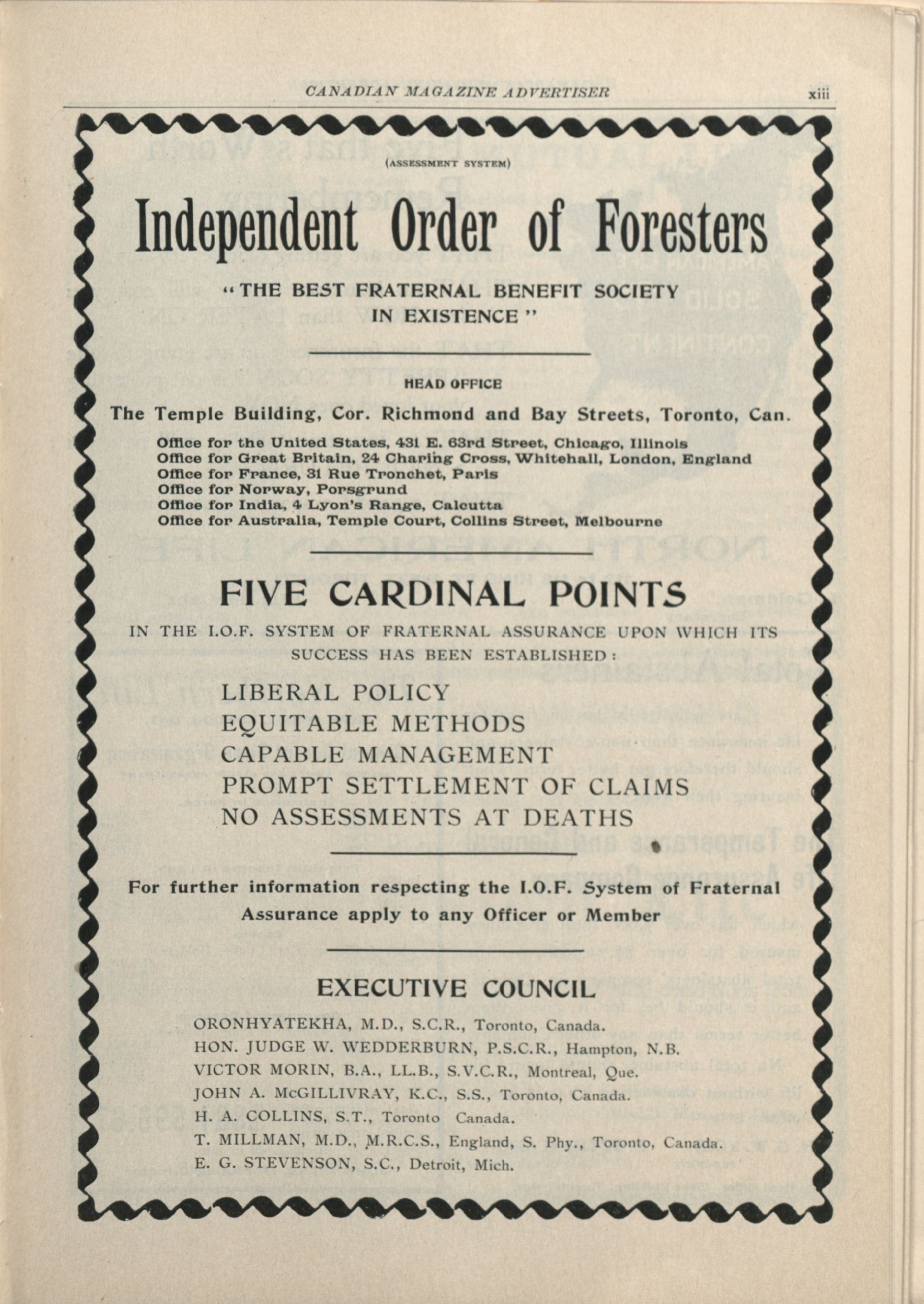 CANADIAN MAGAZINE ADVERTISER xiii

(ASSESSMENT SYSTEM)

Independent Order of Foresters

"THE BEST FRATERNAL BENEFIT SOCIETY IN EXISTENCE"

HEAD OFFICE

The Temple Building, Cor. Richmond and Bay Streets, Toronto, Can.

Office for the United States, 431 E. 63rd Street, Chicago, Illinois
Office for Great Britain, 24 Charing Cross, Whitehall, London, England
Office for France, 31 Rue Tronchet, Paris
Office for Norway, Porsgrund
Office for India, 4 Lyon's Range, Calcutta
Office for Australia, Temple Court, Collins Street, Melbourne

FIVE CARDINAL POINTS

IN THE I.O.F. SYSTEM OF FRATERNAL ASSURANCE UPON WHICH ITS SUCCESS HAS BEEN ESTABLISHED:

LIBERAL POLICY
EQUITABLE METHODS
CAPABLE MANAGEMENT
PROMPT SETTLEMENT OF CLAIMS
NO ASSESSMENTS AT DEATHS

For further information respecting the I.O.F. System of Fraternal Assurance apply to any Officer or Member

EXECUTIVE COUNCIL

ORONHYATEKHA, M.D., S.C.R., Toronto, Canada.
HON. JUDGE W. WEDDERBURN, P.S.C.R., Hampton, N.B.
VICTOR MORIN, B.A., LL.B., S.V.C.R., Montreal, Que.
JOHN A. McGILLIVRAY, K.C., S.S., Toronto, Canada.
H. A. COLLINS, S.T., Toronto Canada.
T. MILLMAN, M.D., M.R.C.S., England, S. Phy., Toronto, Canada.
E. G. STEVENSON, S.C., Detroit, Mich.